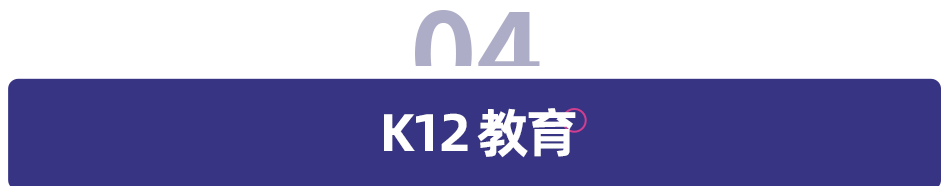 04

K12 教育